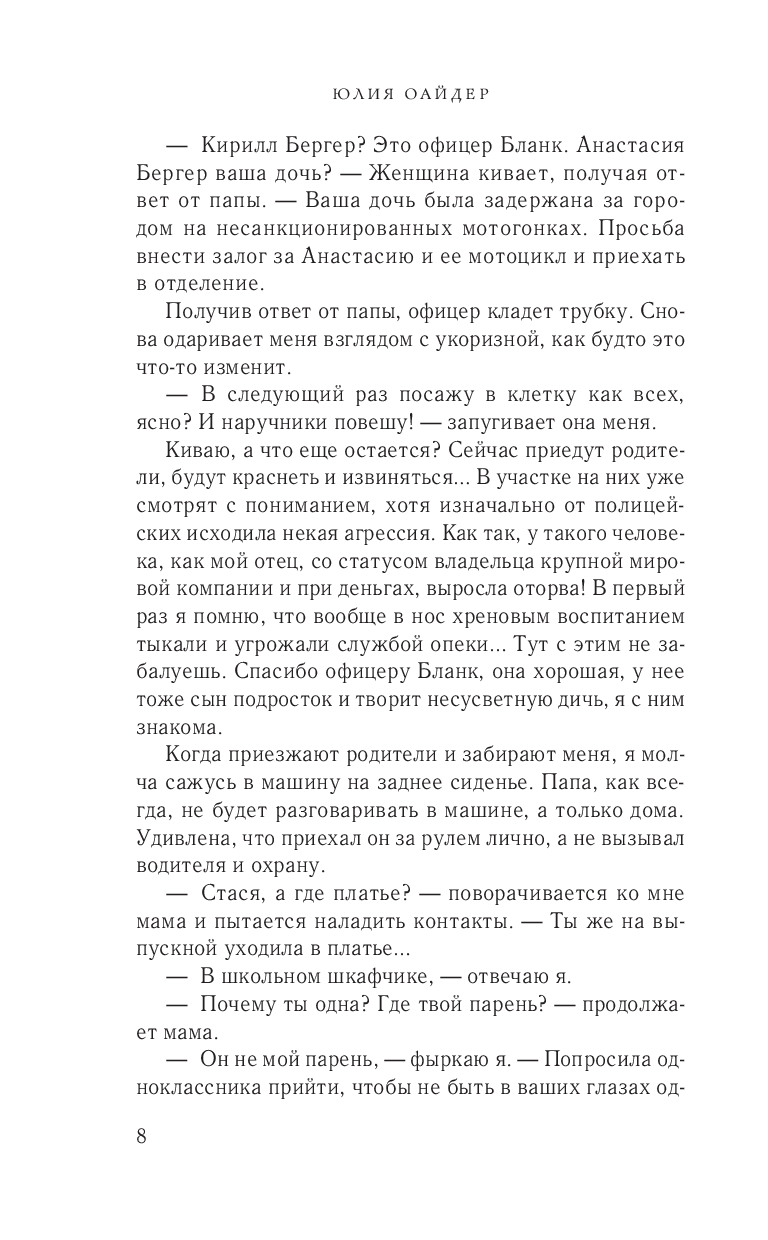 ЮЛИЯ ОАЙДЕР

— Кирилл Бергер? Это офицер Бланк. Анастасия Бергер ваша дочь? — Женщина кивает, получая ответ от папы. — Ваша дочь была задержана за городом на несанкционированных мотогонках. Просьба внести залог за Анастасию и ее мотоцикл и приехать в отделение.

Получив ответ от папы, офицер кладет трубку. Снова одаривает меня взглядом с укоризной, как будто это что-то изменит.

— В следующий раз посажу в клетку как всех, ясно? И наручники повешу! — запугивает она меня.

Киваю, а что еще остается? Сейчас приедут родители, будут краснеть и извиняться... В участке на них уже смотрят с пониманием, хотя изначально от полицейских исходила некая агрессия. Как так, у такого человека, как мой отец, со статусом владельца крупной мировой компании и при деньгах, выросла оторва! В первый раз я помню, что вообще в нос хреновым воспитанием тыкали и угрожали службой опеки... Тут с этим не забалуешь. Спасибо офицеру Бланк, она хорошая, у нее тоже сын подросток и творит несусветную дичь, я с ним знакома.

Когда приезжают родители и забирают меня, я молча сажусь в машину на заднее сиденье. Папа, как всегда, не будет разговаривать в машине, а только дома. Удивлена, что приехал он за рулем лично, а не вызывал водителя и охрану.

— Стася, а где платье? — поворачивается ко мне мама и пытается наладить контакты. — Ты же на выпускной уходила в платье...

— В школьном шкафчике, — отвечаю я.

— Почему ты одна? Где твой парень? — продолжает мама.

— Он не мой парень, — фыркаю я. — Попросила одноклассника прийти, чтобы не быть в ваших глазах од-

8